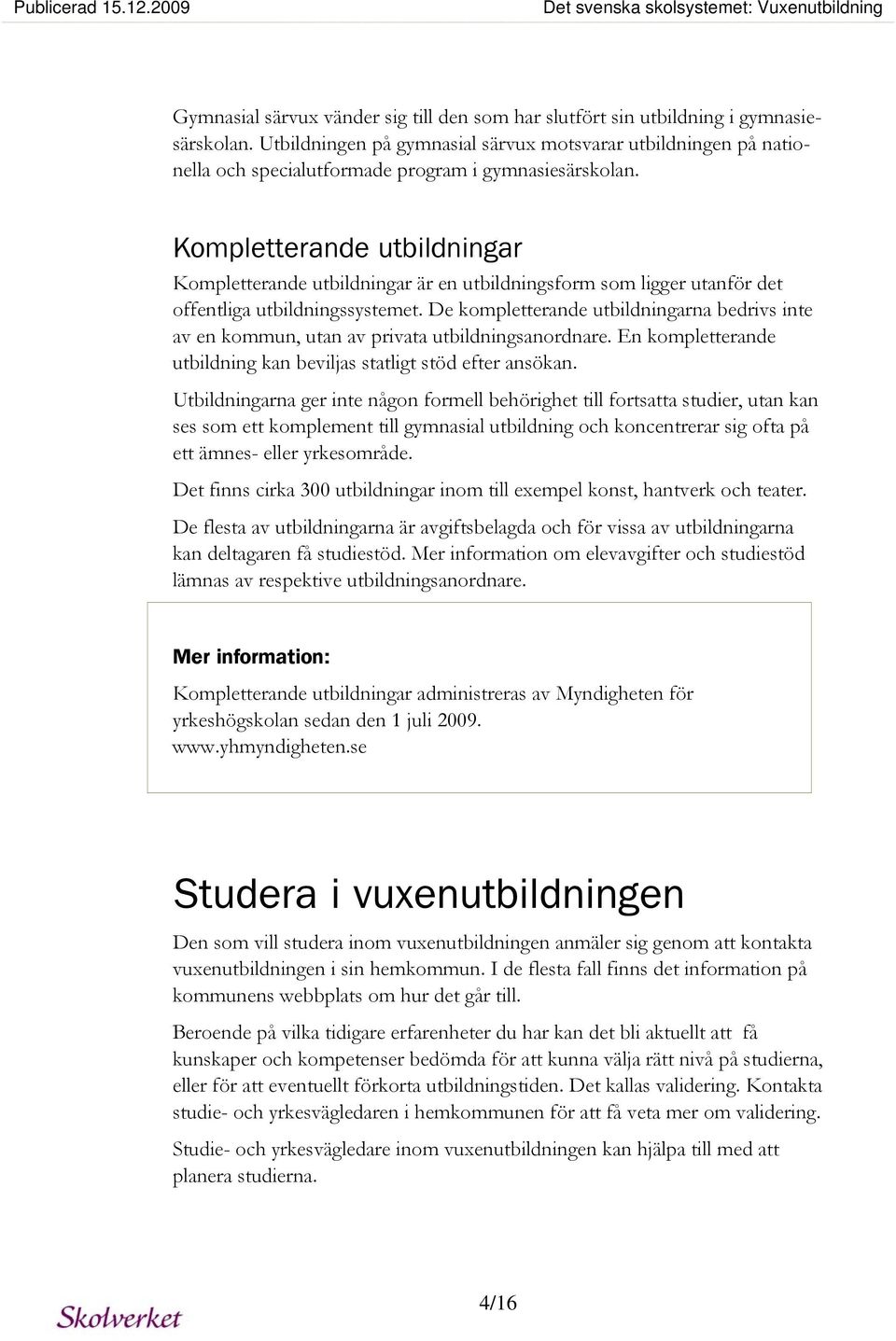 Publicerad 15.12.2009

Det svenska skolsystemet: Vuxenutbildning

Gymnasial särvux vänder sig till den som har slutfört sin utbildning i gymnasiesärskolan. Utbildningen på gymnasial särvux motsvarar utbildningen på nationella och specialutformade program i gymnasiesärskolan.

Kompletterande utbildningar

Kompletterande utbildningar är en utbildningsform som ligger utanför det offentliga utbildningssystemet. De kompletterande utbildningarna bedrivs inte av en kommun, utan av privata utbildningsanordnare. En kompletterande utbildning kan beviljas statligt stöd efter ansökan.

Utbildningarna ger inte någon formell behörighet till fortsatta studier, utan kan ses som ett komplement till gymnasial utbildning och koncentrerar sig ofta på ett ämnes- eller yrkesområde.

Det finns cirka 300 utbildningar inom till exempel konst, hantverk och teater.

De flesta av utbildningarna är avgiftsbelagda och för vissa av utbildningarna kan deltagaren få studiestöd. Mer information om elevavgifter och studiestöd lämnas av respektive utbildningsanordnare.

Mer information:

Kompletterande utbildningar administreras av Myndigheten för yrkeshögskolan sedan den 1 juli 2009.
www.yhmyndigheten.se

Studera i vuxenutbildningen

Den som vill studera inom vuxenutbildningen anmäler sig genom att kontakta vuxenutbildningen i sin hemkommun. I de flesta fall finns det information på kommunens webbplats om hur det går till.

Beroende på vilka tidigare erfarenheter du har kan det bli aktuellt att få kunskaper och kompetenser bedömda för att kunna välja rätt nivå på studierna, eller för att eventuellt förkorta utbildningstiden. Det kallas validering. Kontakta studie- och yrkesvägledaren i hemkommunen för att få veta mer om validering.

Studie- och yrkesvägledare inom vuxenutbildningen kan hjälpa till med att planera studierna.

Skolverket

4/16